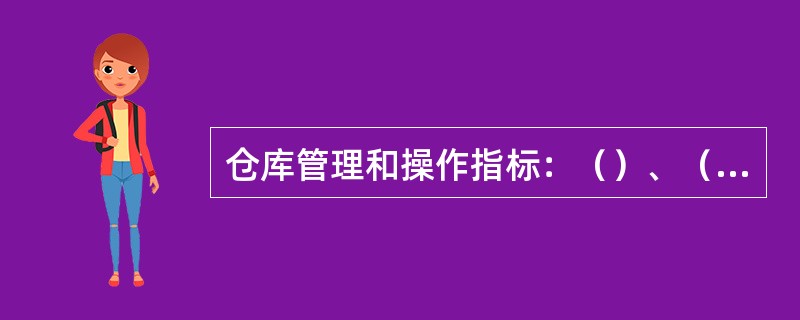 仓库管理和操作指标：（）、（...